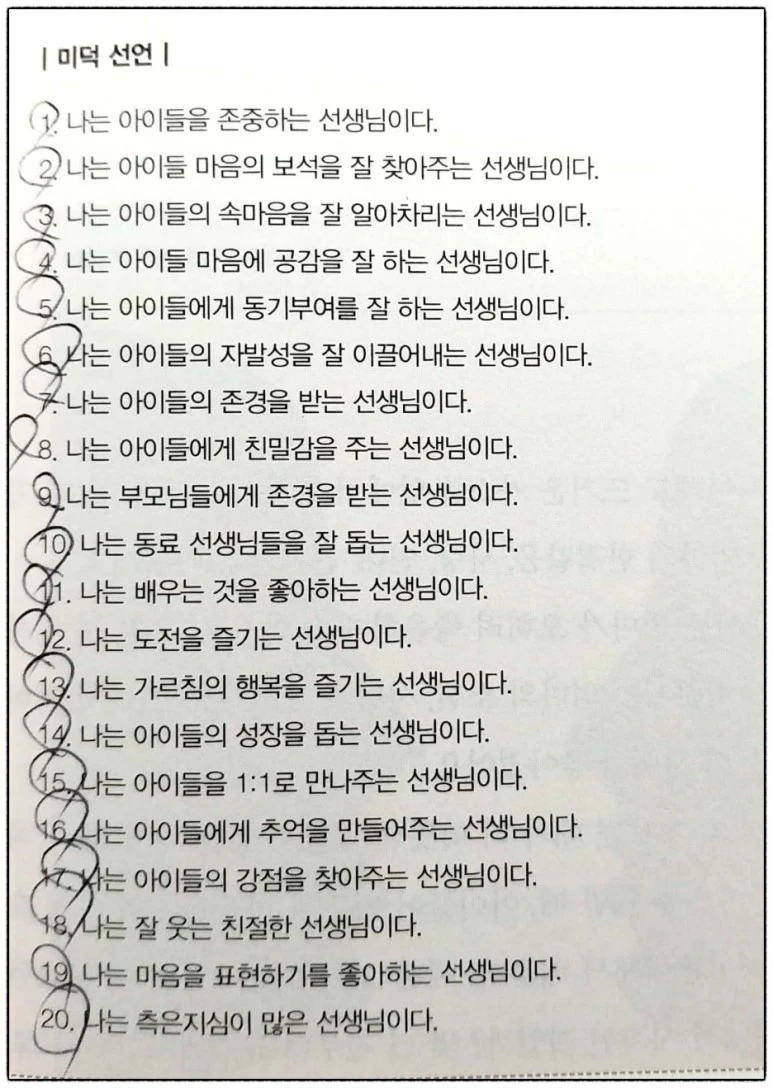 | 미덕 선언 |

1. 나는 아이들을 존중하는 선생님이다.
2. 나는 아이들 마음의 보석을 잘 찾아주는 선생님이다.
3. 나는 아이들의 속마음을 잘 알아차리는 선생님이다.
4. 나는 아이들 마음에 공감을 잘 하는 선생님이다.
5. 나는 아이들에게 동기부여를 잘 하는 선생님이다.
6. 나는 아이들의 자발성을 잘 이끌어내는 선생님이다.
7. 나는 아이들의 존경을 받는 선생님이다.
8. 나는 아이들에게 친밀감을 주는 선생님이다.
9. 나는 부모님들에게 존경을 받는 선생님이다.
10. 나는 동료 선생님들을 잘 돕는 선생님이다.
11. 나는 배우는 것을 좋아하는 선생님이다.
12. 나는 도전을 즐기는 선생님이다.
13. 나는 가르침의 행복을 즐기는 선생님이다.
14. 나는 아이들의 성장을 돕는 선생님이다.
15. 나는 아이들을 1:1로 만나주는 선생님이다.
16. 나는 아이들에게 추억을 만들어주는 선생님이다.
17. 나는 아이들의 강점을 찾아주는 선생님이다.
18. 나는 잘 웃는 친절한 선생님이다.
19. 나는 마음을 표현하기를 좋아하는 선생님이다.
20. 나는 측은지심이 많은 선생님이다.